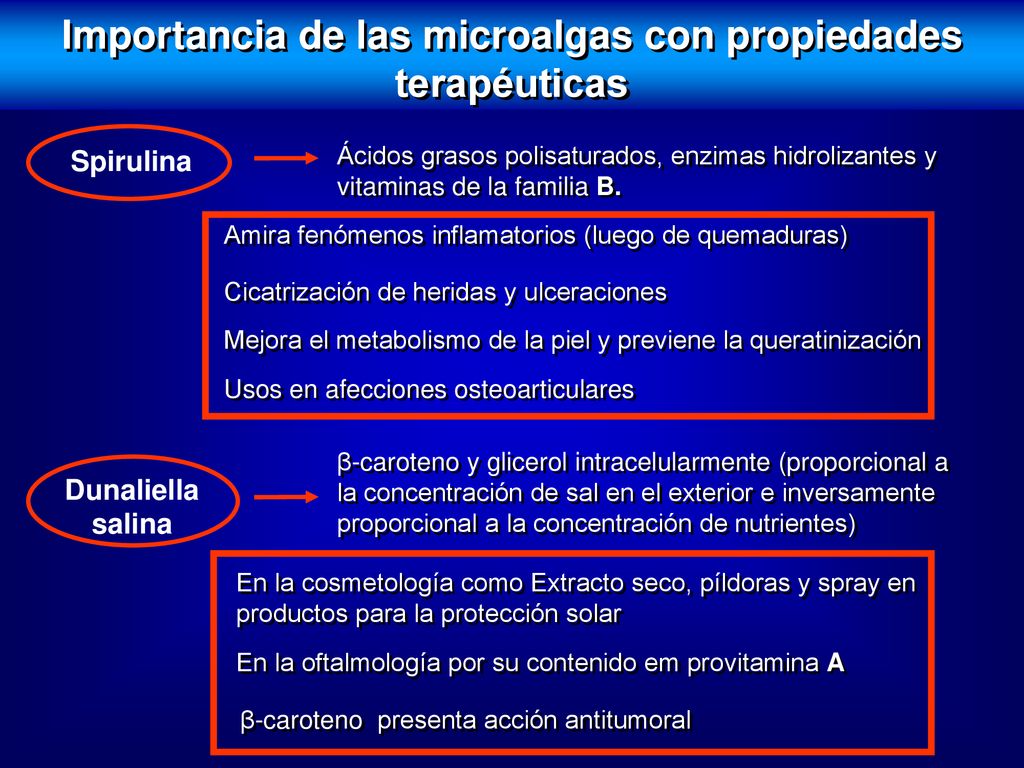 Importancia de las microalgas con propiedades terapéuticas

Spirulina

Ácidos grasos polisaturados, enzimas hidrolizantes y vitaminas de la familia B.

Amira fenómenos inflamatorios (luego de quemaduras)

Cicatrización de heridas y ulceraciones

Mejora el metabolismo de la piel y previene la queratinización

Usos en afecciones osteoarticulares

Dunaliella salina

β-caroteno y glicerol intracelularmente (proporcional a la concentración de sal en el exterior e inversamente proporcional a la concentración de nutrientes)

En la cosmetología como Extracto seco, píldoras y spray en productos para la protección solar

En la oftalmología por su contenido em provitamina A

β-caroteno presenta acción antitumoral